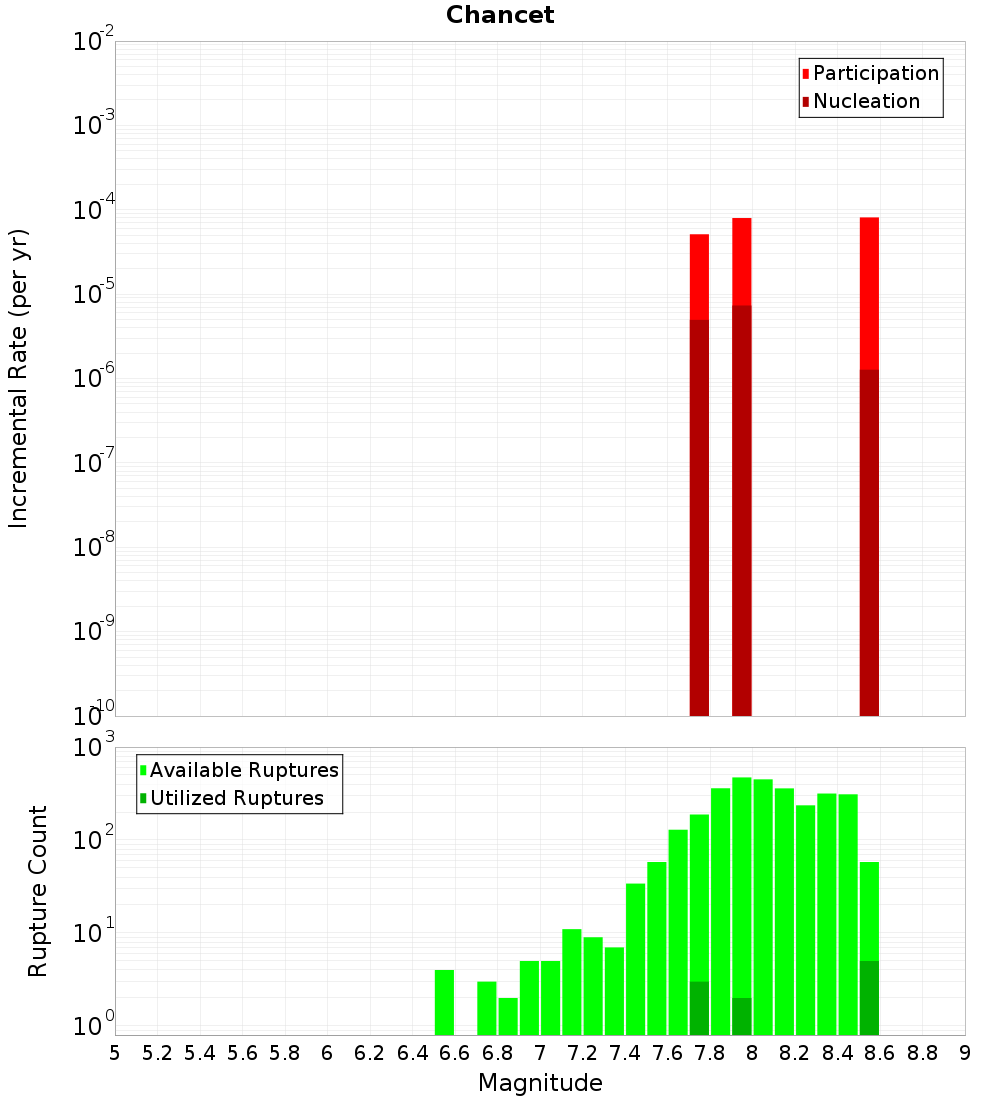 Chancet

Participation
Nucleation

Incremental Rate (per yr)

$10^{-2}$
$10^{-3}$
$10^{-4}$
$10^{-5}$
$10^{-6}$
$10^{-7}$
$10^{-8}$
$10^{-9}$
$10^{-10}$

Available Ruptures
Utilized Ruptures

Rupture Count

$10^{3}$
$10^{2}$
$10^{1}$
$10^{0}$

5 5.2 5.4 5.6 5.8 6 6.2 6.4 6.6 6.8 7 7.2 7.4 7.6 7.8 8 8.2 8.4 8.6 8.8 9

Magnitude